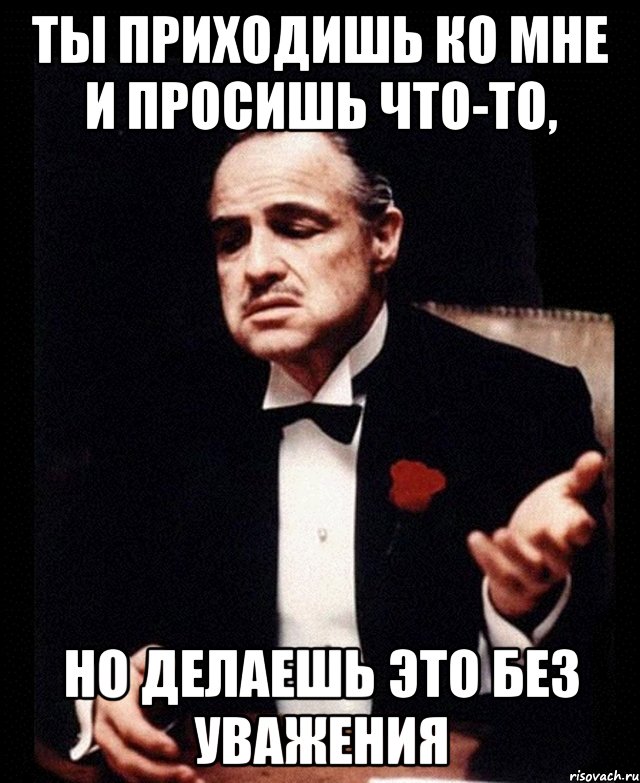 ТЫ ПРИХОДИШЬ КО МНЕ И ПРОСИШЬ ЧТО-ТО,

НО ДЕЛАЕШЬ ЭТО БЕЗ УВАЖЕНИЯ

risovach.ru